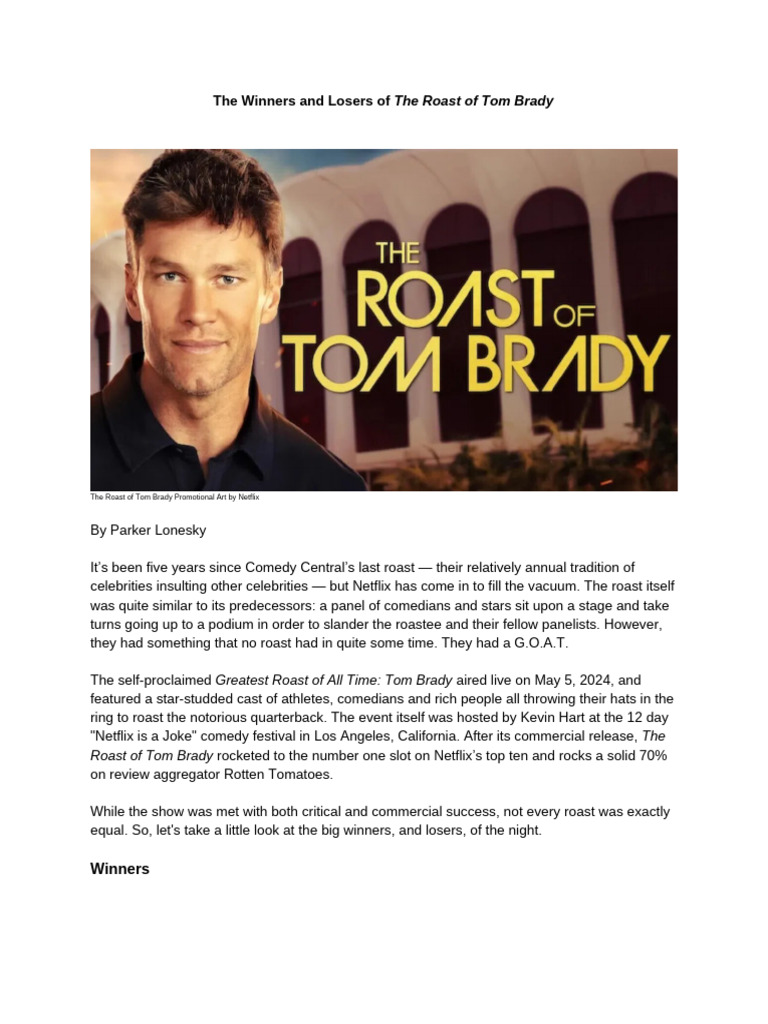 The Winners and Losers of The Roast of Tom Brady

THE ROAST OF TOM BRADY

The Roast of Tom Brady Promotional Art by Netflix

By Parker Lonesky

It's been five years since Comedy Central's last roast — their relatively annual tradition of celebrities insulting other celebrities — but Netflix has come in to fill the vacuum. The roast itself was quite similar to its predecessors: a panel of comedians and stars sit upon a stage and take turns going up to a podium in order to slander the roastee and their fellow panelists. However, they had something that no roast had in quite some time. They had a G.O.A.T.

The self-proclaimed Greatest Roast of All Time: Tom Brady aired live on May 5, 2024, and featured a star-studded cast of athletes, comedians and rich people all throwing their hats in the ring to roast the notorious quarterback. The event itself was hosted by Kevin Hart at the 12 day "Netflix is a Joke" comedy festival in Los Angeles, California. After its commercial release, The Roast of Tom Brady rocketed to the number one slot on Netflix's top ten and rocks a solid 70% on review aggregator Rotten Tomatoes.

While the show was met with both critical and commercial success, not every roast was exactly equal. So, let's take a little look at the big winners, and losers, of the night.

Winners